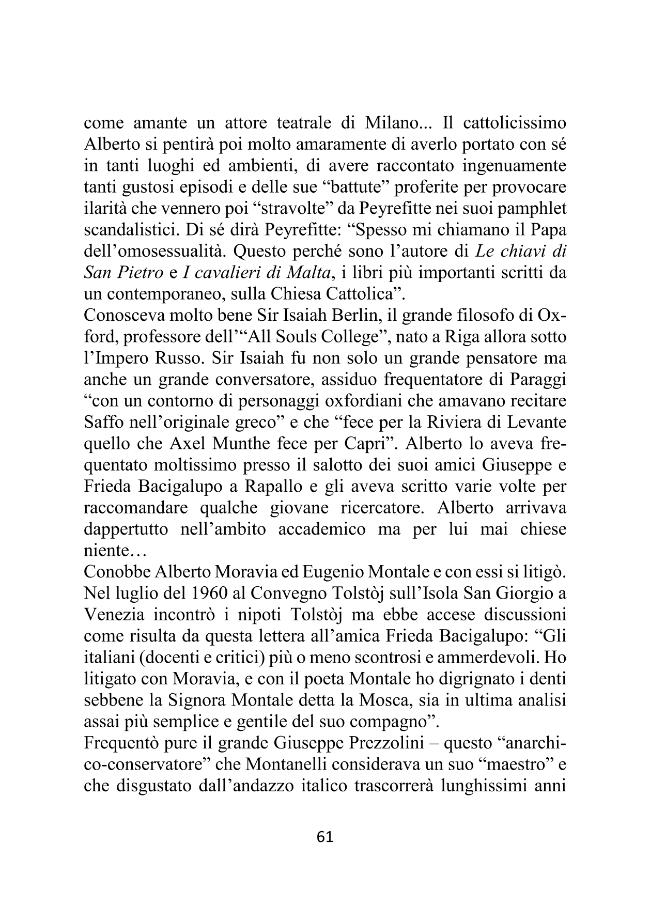 come amante un attore teatrale di Milano... Il cattolicissimo Alberto si pentirà poi molto amaramente di averlo portato con sé in tanti luoghi ed ambienti, di avere raccontato ingenuamente tanti gustosi episodi e delle sue "battute" proferite per provocare ilarità che vennero poi "stravolte" da Peyrefitte nei suoi pamphlet scandalistici. Di sé dirà Peyrefitte: "Spesso mi chiamano il Papa dell'omosessualità. Questo perché sono l'autore di Le chiavi di San Pietro e I cavalieri di Malta, i libri più importanti scritti da un contemporaneo, sulla Chiesa Cattolica".

Conosceva molto bene Sir Isaiah Berlin, il grande filosofo di Oxford, professore dell'"All Souls College", nato a Riga allora sotto l'Impero Russo. Sir Isaiah fu non solo un grande pensatore ma anche un grande conversatore, assiduo frequentatore di Paraggi "con un contorno di personaggi oxfordiani che amavano recitare Saffo nell'originale greco" e che "fece per la Riviera di Levante quello che Axel Munthe fece per Capri". Alberto lo aveva frequentato moltissimo presso il salotto dei suoi amici Giuseppe e Frieda Bacigalupo a Rapallo e gli aveva scritto varie volte per raccomandare qualche giovane ricercatore. Alberto arrivava dappertutto nell'ambito accademico ma per lui mai chiese niente...

Conobbe Alberto Moravia ed Eugenio Montale e con essi si litigò. Nel luglio del 1960 al Convegno Tolstòj sull'Isola San Giorgio a Venezia incontrò i nipoti Tolstòj ma ebbe accese discussioni come risulta da questa lettera all'amica Frieda Bacigalupo: "Gli italiani (docenti e critici) più o meno scontrosi e ammerdevoli. Ho litigato con Moravia, e con il poeta Montale ho digrignato i denti sebbene la Signora Montale detta la Mosca, sia in ultima analisi assai più semplice e gentile del suo compagno".

Frequentò pure il grande Giuseppe Prezzolini – questo "anarchico-conservatore" che Montanelli considerava un suo "maestro" e che disgustato dall'andazzo italico trascorrerà lunghissimi anni

61